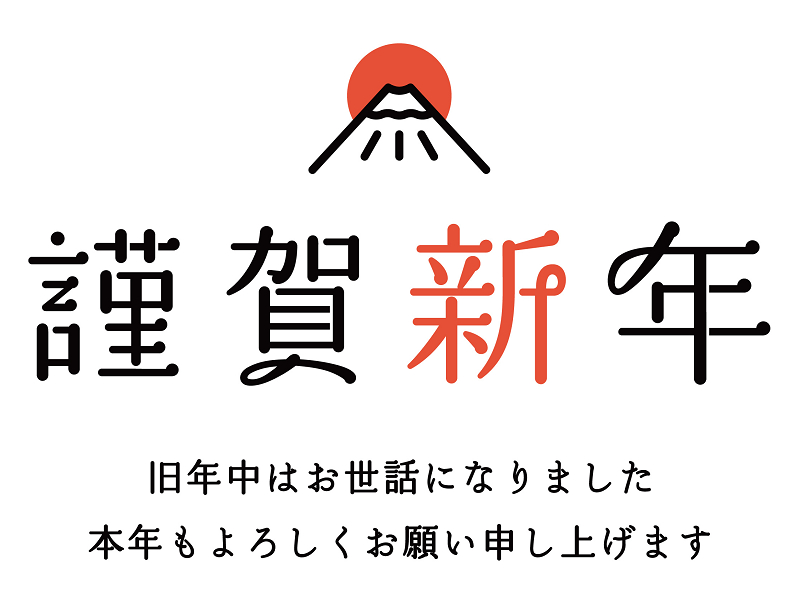 謹賀新年

旧年中はお世話になりました
本年もよろしくお願い申し上げます